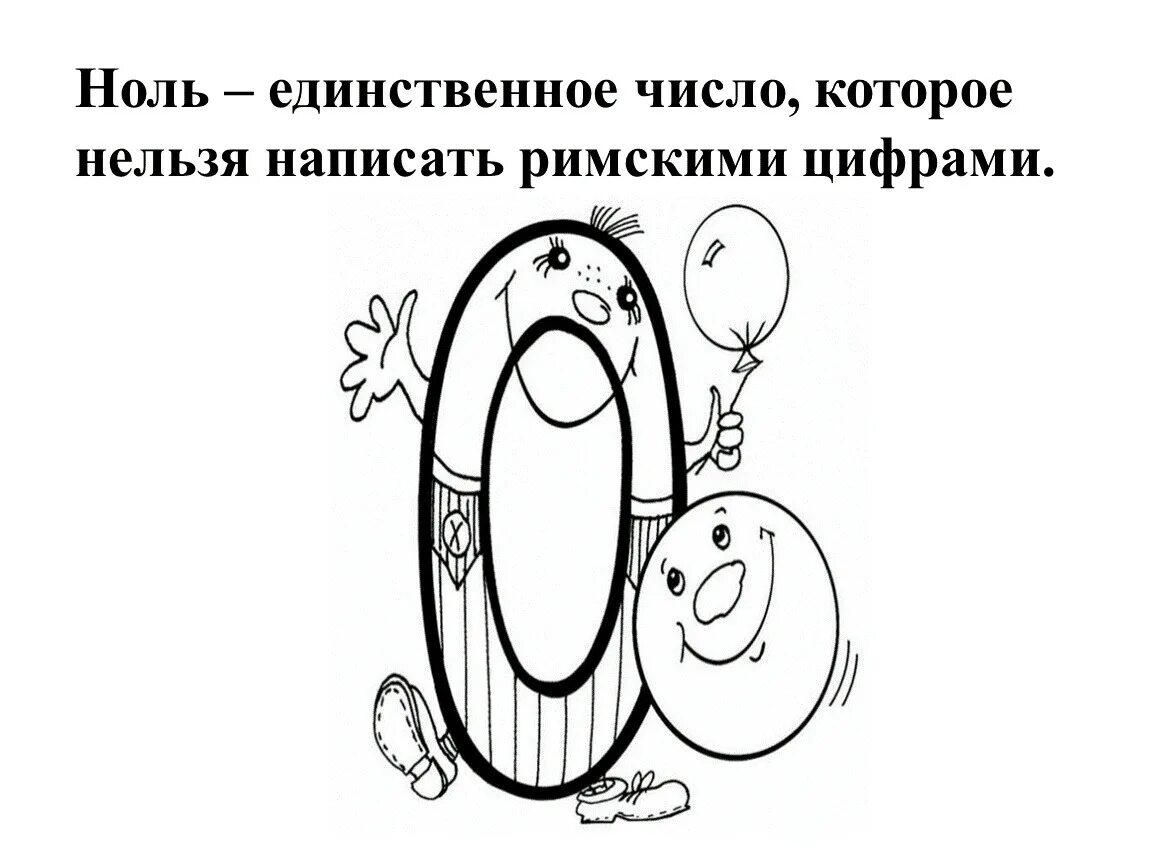 Ноль – единственное число, которое нельзя написать римскими цифрами.